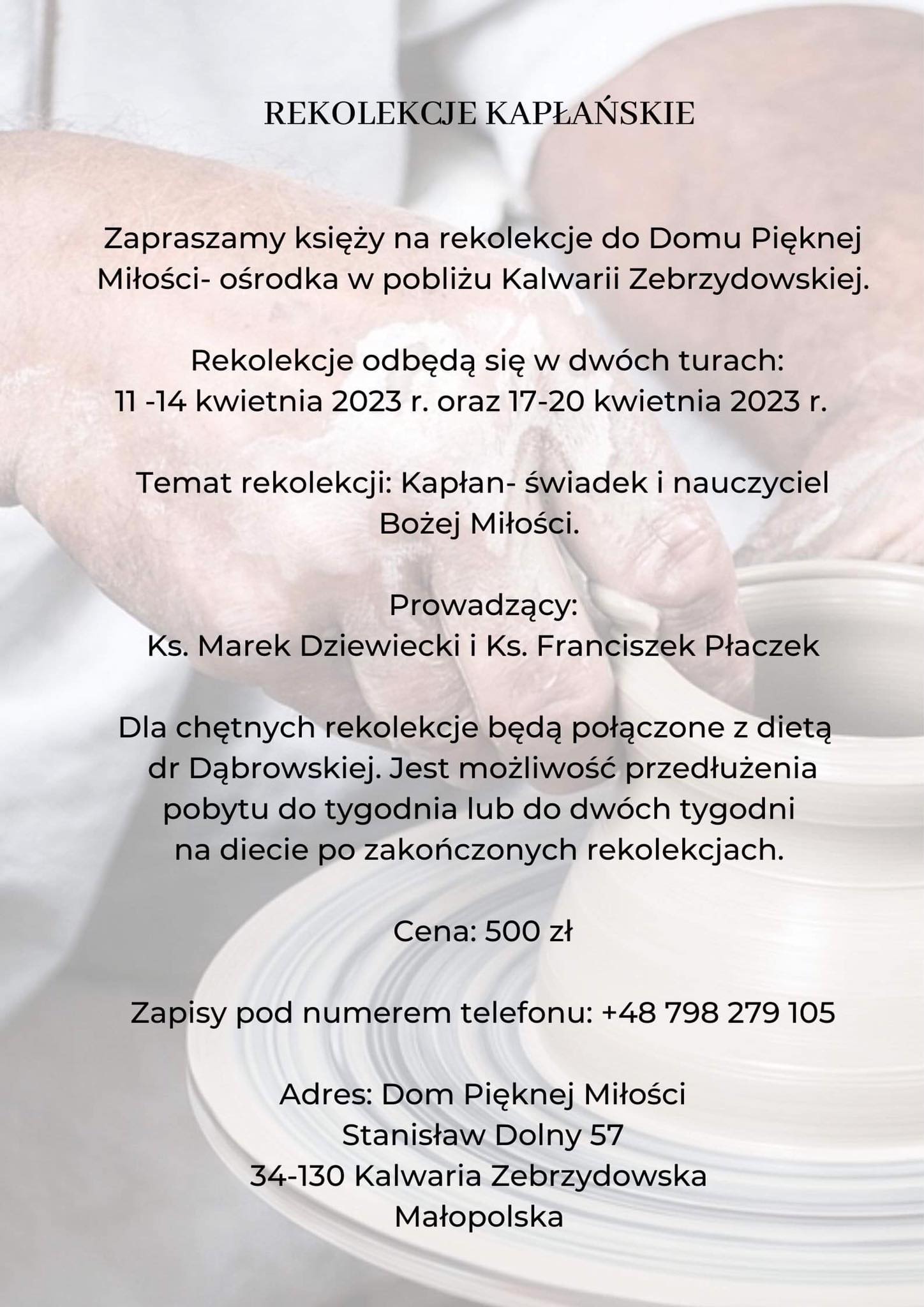 REKOLEKCJE KAPŁAŃSKIE

Zapraszamy księży na rekolekcje do Domu Pięknej Miłości- ośrodka w pobliżu Kalwarii Zebrzydowskiej.

Rekolekcje odbędą się w dwóch turach:
11 -14 kwietnia 2023 r. oraz 17-20 kwietnia 2023 r.

Temat rekolekcji: Kapłan- świadek i nauczyciel Bożej Miłości.

Prowadzący:
Ks. Marek Dziewiecki i Ks. Franciszek Płaczek

Dla chętnych rekolekcje będą połączone z dietą dr Dąbrowskiej. Jest możliwość przedłużenia pobytu do tygodnia lub do dwóch tygodni na diecie po zakończonych rekolekcjach.

Cena: 500 zł

Zapisy pod numerem telefonu: +48 798 279 105

Adres: Dom Pięknej Miłości
Stanisław Dolny 57
34-130 Kalwaria Zebrzydowska
Małopolska